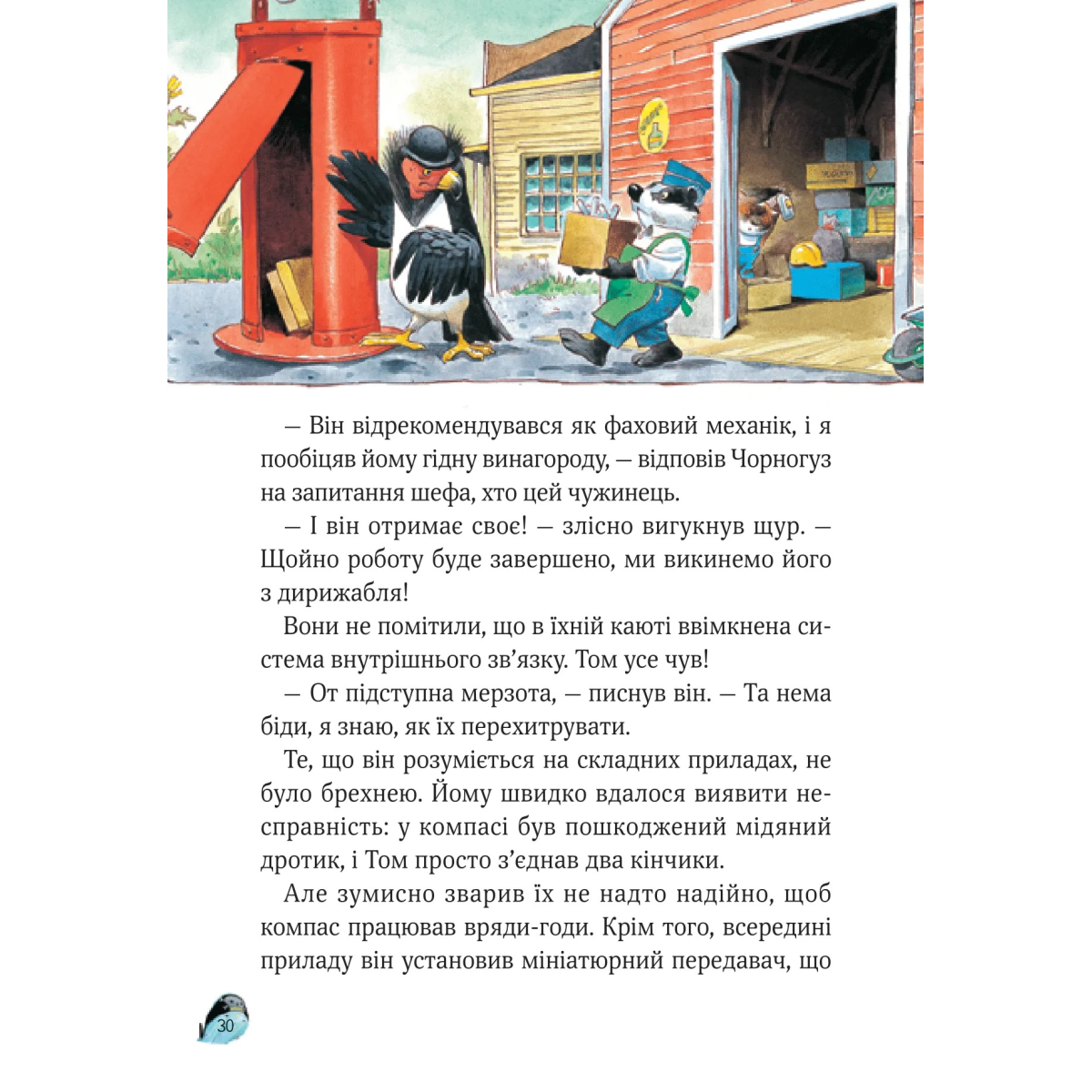 — Він відрекомендувався як фаховий механік, і я пообіцяв йому гідну винагороду, — відповів Чорногуз на запитання шефа, хто цей чужинець.

— І він отримає своє! — злісно вигукнув щур. — Щойно роботу буде завершено, ми викинемо його з дирижабля!

Вони не помітили, що в їхній каюті ввімкнена система внутрішнього зв'язку. Том усе чув!

— От підступна мерзота, — писнув він. — Та нема біди, я знаю, як їх перехитрувати.

Те, що він розуміється на складних приладах, не було брехнею. Йому швидко вдалося виявити несправність: у компасі був пошкоджений мідяний дротик, і Том просто з'єднав два кінчики.

Але зумисно зварив їх не надто надійно, щоб компас працював вряди-годи. Крім того, всередині приладу він установив мініатюрний передавач, що

30